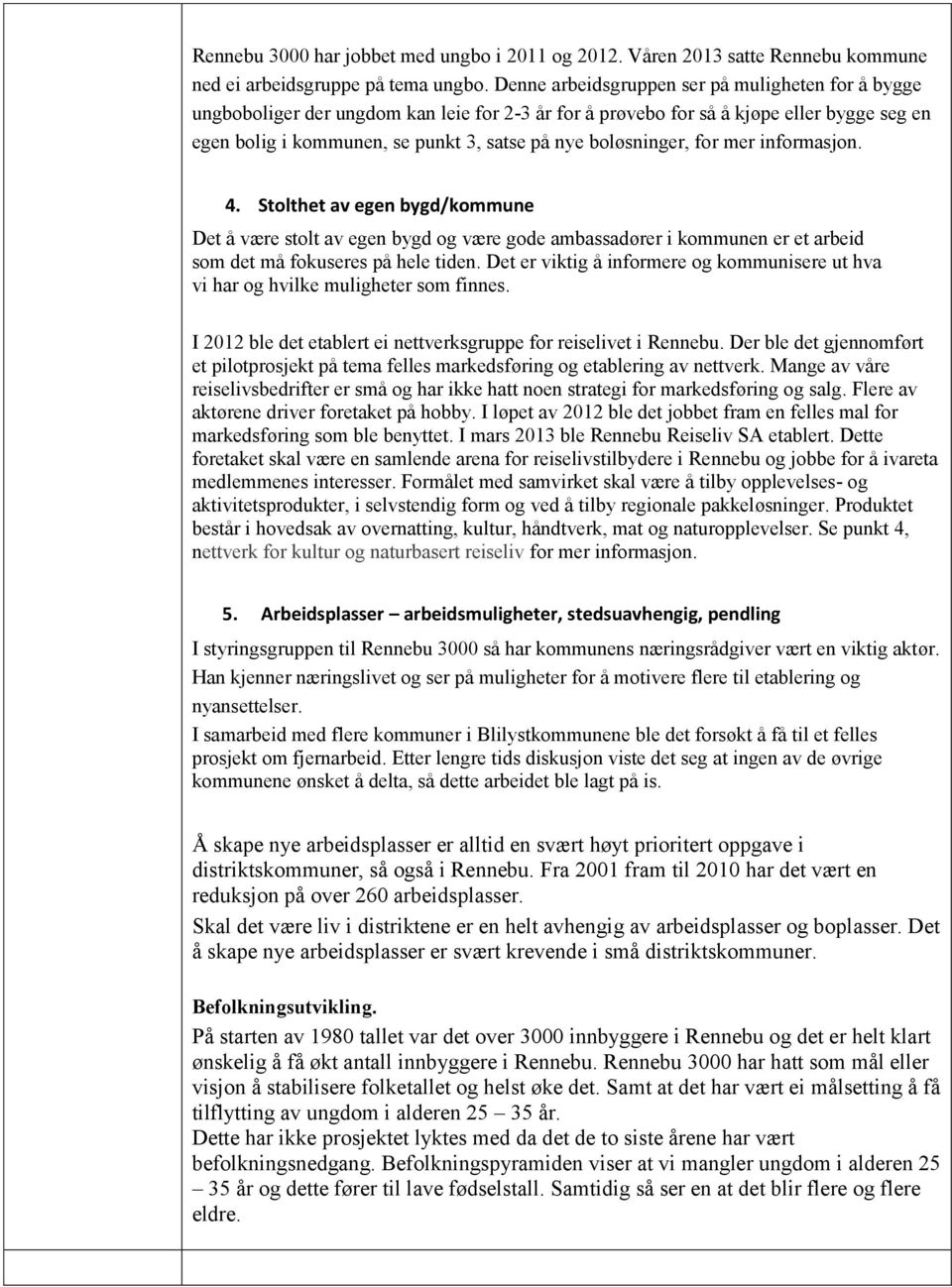 Rennebu 3000 har jobbet med ungbo i 2011 og 2012. Våren 2013 satte Rennebu kommune ned ei arbeidsgruppe på tema ungbo. Denne arbeidsgruppen ser på muligheten for å bygge ungboboliger der ungdom kan leie for 2-3 år for å prøvebo for så å kjøpe eller bygge seg en egen bolig i kommunen, se punkt 3, satse på nye boløsninger, for mer informasjon.

4. Stolthet av egen bygd/kommune

Det å være stolt av egen bygd og være gode ambassadører i kommunen er et arbeid som det må fokuseres på hele tiden. Det er viktig å informere og kommunisere ut hva vi har og hvilke muligheter som finnes.

I 2012 ble det etablert ei nettverksgruppe for reiselivet i Rennebu. Der ble det gjennomført et pilotprosjekt på tema felles markedsføring og etablering av nettverk. Mange av våre reiselivsbedrifter er små og har ikke hatt noen strategi for markedsføring og salg. Flere av aktørene driver foretaket på hobby. I løpet av 2012 ble det jobbet fram en felles mal for markedsføring som ble benyttet. I mars 2013 ble Rennebu Reiseliv SA etablert. Dette foretaket skal være en samlende arena for reiselivstilbydere i Rennebu og jobbe for å ivareta medlemmenes interesser. Formålet med samvirket skal være å tilby opplevelses- og aktivitetsprodukter, i selvstendig form og ved å tilby regionale pakkeløsninger. Produktet består i hovedsak av overnatting, kultur, håndtverk, mat og naturopplevelser. Se punkt 4, nettverk for kultur og naturbasert reiseliv for mer informasjon.

5. Arbeidsplasser – arbeidsmuligheter, stedsuavhengig, pendling

I styringsgruppen til Rennebu 3000 så har kommunens næringsrådgiver vært en viktig aktør. Han kjenner næringslivet og ser på muligheter for å motivere flere til etablering og nyansettelser.
I samarbeid med flere kommuner i Blilystkommunene ble det forsøkt å få til et felles prosjekt om fjernarbeid. Etter lengre tids diskusjon viste det seg at ingen av de øvrige kommunene ønsket å delta, så dette arbeidet ble lagt på is.

Å skape nye arbeidsplasser er alltid en svært høyt prioritert oppgave i distriktskommuner, så også i Rennebu. Fra 2001 fram til 2010 har det vært en reduksjon på over 260 arbeidsplasser.
Skal det være liv i distriktene er en helt avhengig av arbeidsplasser og boplasser. Det å skape nye arbeidsplasser er svært krevende i små distriktskommuner.

Befolkningsutvikling.
På starten av 1980 tallet var det over 3000 innbyggere i Rennebu og det er helt klart ønskelig å få økt antall innbyggere i Rennebu. Rennebu 3000 har hatt som mål eller visjon å stabilisere folketallet og helst øke det. Samt at det har vært ei målsetting å få tilflytting av ungdom i alderen 25 – 35 år.
Dette har ikke prosjektet lyktes med da det de to siste årene har vært befolkningsnedgang. Befolkningspyramiden viser at vi mangler ungdom i alderen 25 – 35 år og dette fører til lave fødselstall. Samtidig så ser en at det blir flere og flere eldre.